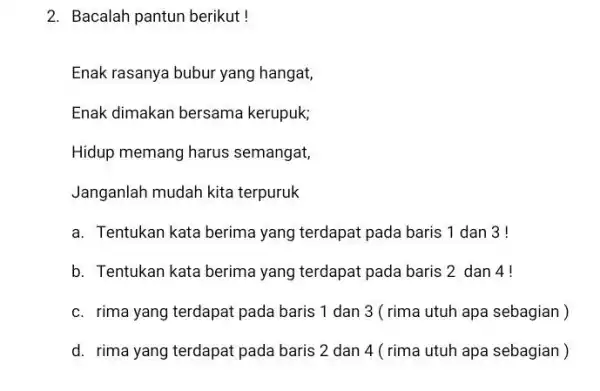 2. Bacalah pantun berikut !

Enak rasanya bubur yang hangat,

Enak dimakan bersama kerupuk;

Hidup memang harus semangat,

Janganlah mudah kita terpuruk

a. Tentukan kata berima yang terdapat pada baris 1 dan 3 !

b. Tentukan kata berima yang terdapat pada baris 2 dan 4 !

c. rima yang terdapat pada baris 1 dan 3 ( rima utuh apa sebagian )

d. rima yang terdapat pada baris 2 dan 4 ( rima utuh apa sebagian )